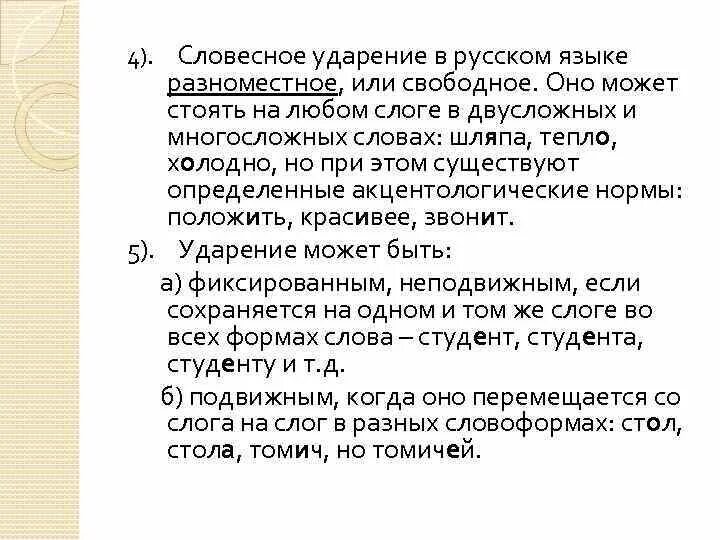 4). Словесное ударение в русском языке разноместное, или свободное. Оно может стоять на любом слоге в двусложных и многосложных словах: шляпа, тепло, холодно, но при этом существуют определенные акцентологические нормы: положить, красивее, звонит.

5). Ударение может быть:

а) фиксированным, неподвижным, если сохраняется на одном и том же слоге во всех формах слова – студент, студента, студенту и т.д.

б) подвижным, когда оно перемещается со слога на слог в разных словоформах: стол, стола, томич, но томичей.